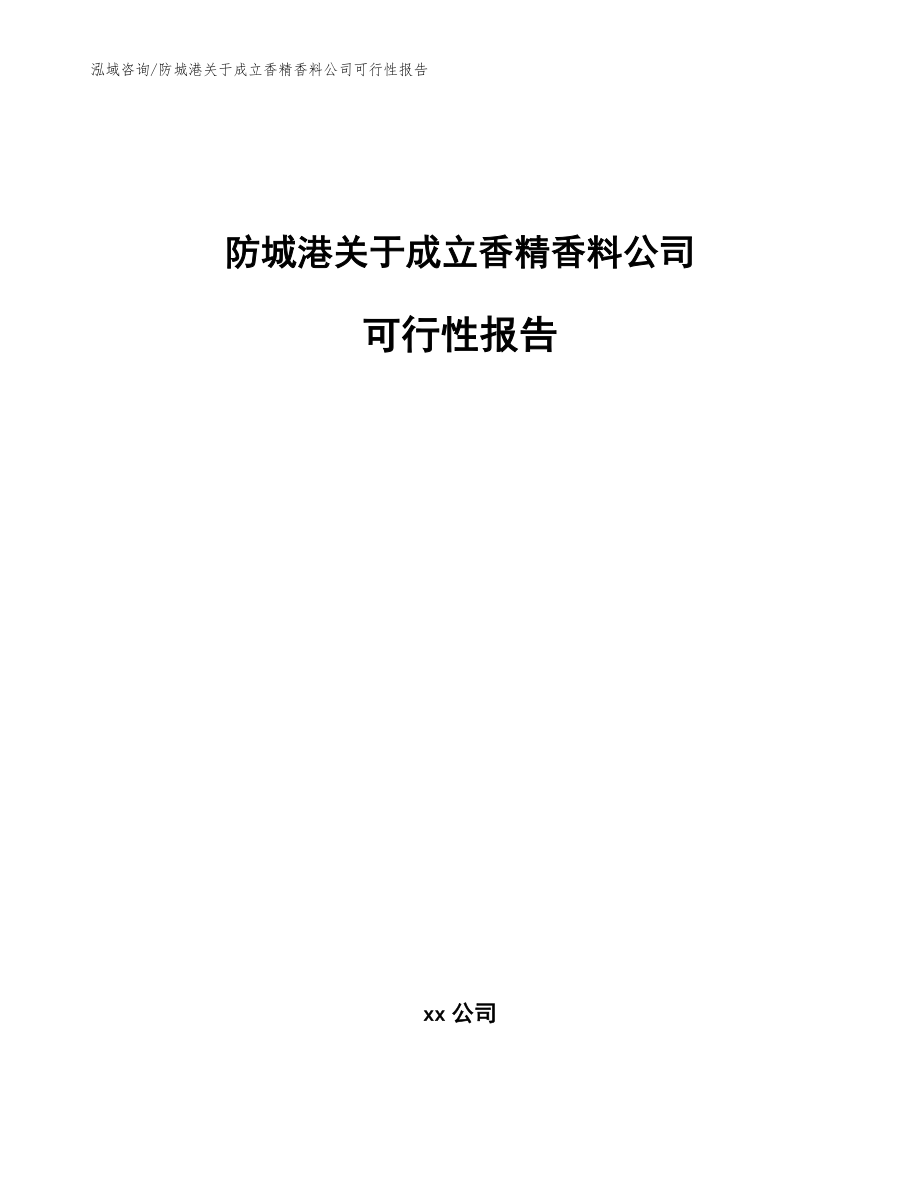 泓域咨询/防城港关于成立香精香料公司可行性报告

防城港关于成立香精香料公司

可行性报告

xx 公司